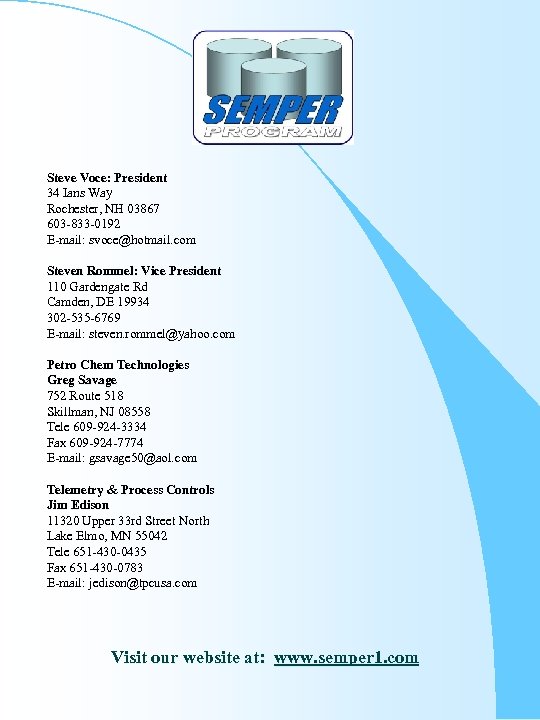 SEMPER
PROGRAM

Steve Voce: President
34 Ians Way
Rochester, NH 03867
603-833-0192
E-mail: svoce@hotmail.com

Steven Rommel: Vice President
110 Gardengate Rd
Camden, DE 19934
302-535-6769
E-mail: steven.rommel@yahoo.com

Petro Chem Technologies
Greg Savage
752 Route 518
Skillman, NJ 08558
Tele 609-924-3334
Fax 609-924-7774
E-mail: gsavage50@aol.com

Telemetry & Process Controls
Jim Edison
11320 Upper 33rd Street North
Lake Elmo, MN 55042
Tele 651-430-0435
Fax 651-430-0783
E-mail: jedison@tpcusa.com

Visit our website at: www.semper1.com